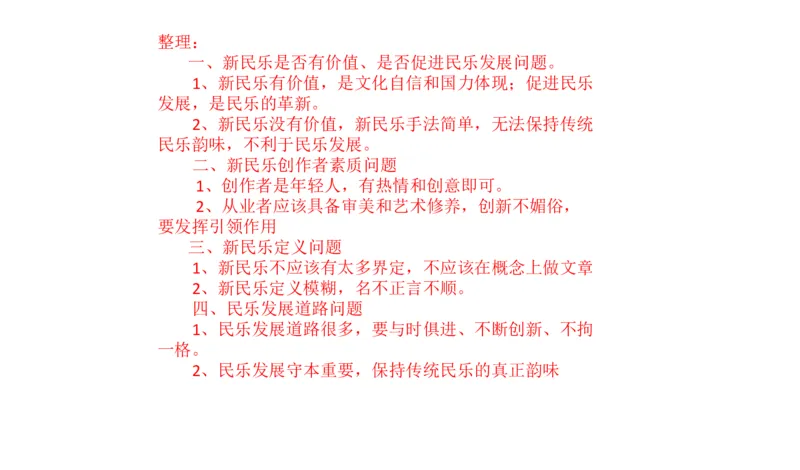 整理：

一、新民乐是否有价值、是否促进民乐发展问题。

1、新民乐有价值，是文化自信和国力体现；促进民乐发展，是民乐的革新。

2、新民乐没有价值，新民乐手法简单，无法保持传统民乐韵味，不利于民乐发展。

二、新民乐创作者素质问题

1、创作者是年轻人，有热情和创意即可。

2、从业者应该具备审美和艺术修养，创新不媚俗，要发挥引领作用

三、新民乐定义问题

1、新民乐不应该有太多界定，不应该在概念上做文章

2、新民乐定义模糊，名不正言不顺。

四、民乐发展道路问题

1、民乐发展道路很多，要与时俱进、不断创新、不拘一格。

2、民乐发展守本重要，保持传统民乐的真正韵味